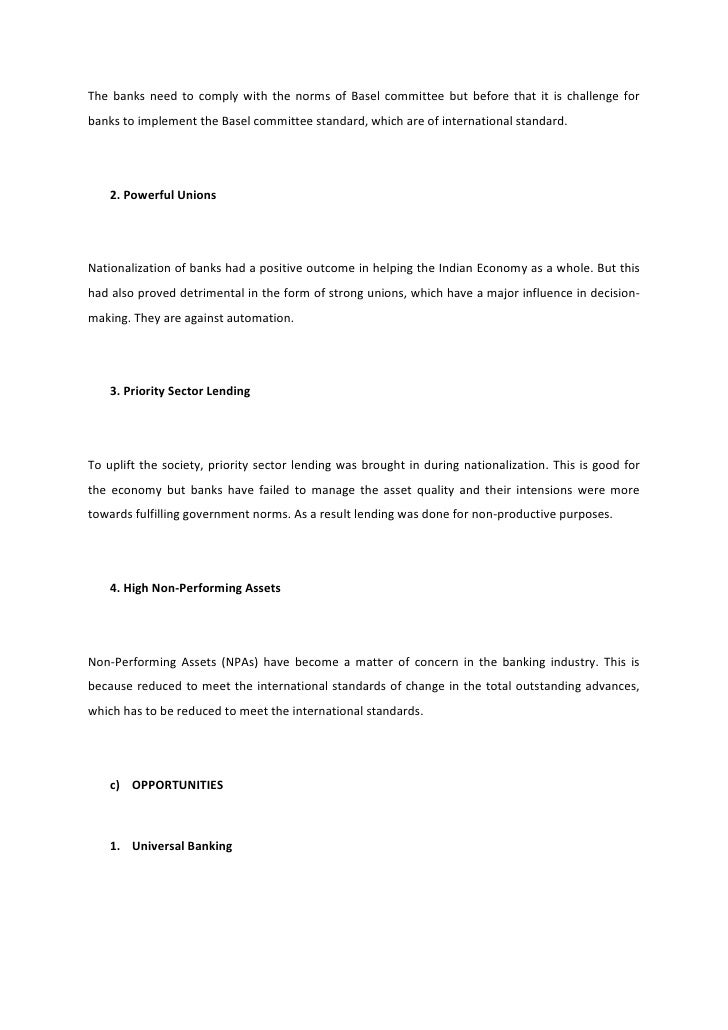 The banks need to comply with the norms of Basel committee but before that it is challenge for banks to implement the Basel committee standard, which are of international standard.

2. Powerful Unions

Nationalization of banks had a positive outcome in helping the Indian Economy as a whole. But this had also proved detrimental in the form of strong unions, which have a major influence in decision-making. They are against automation.

3. Priority Sector Lending

To uplift the society, priority sector lending was brought in during nationalization. This is good for the economy but banks have failed to manage the asset quality and their intensions were more towards fulfilling government norms. As a result lending was done for non-productive purposes.

4. High Non-Performing Assets

Non-Performing Assets (NPAs) have become a matter of concern in the banking industry. This is because reduced to meet the international standards of change in the total outstanding advances, which has to be reduced to meet the international standards.

c) OPPORTUNITIES

1. Universal Banking